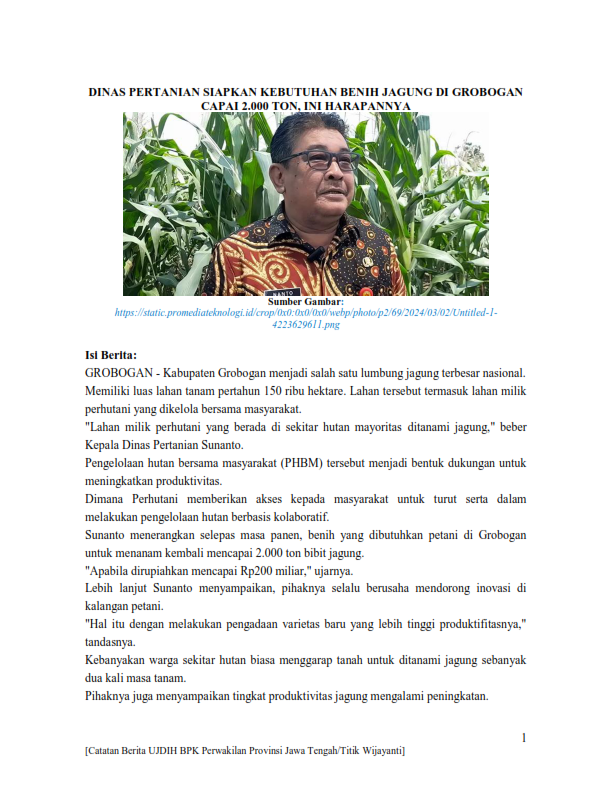 DINAS PERTANIAN SIAPKAN KEBUTUHAN BENIH JAGUNG DI GROBOGAN CAPAI 2.000 TON, INI HARAPANNYA

Sumber Gambar:
https://static.promediateknologi.id/crop/0x0:0x0/0x0/webp/photo/p2/69/2024/03/02/Untitled-1-4223629611.png

Isi Berita:
GROBOGAN - Kabupaten Grobogan menjadi salah satu lumbung jagung terbesar nasional. Memiliki luas lahan tanam pertahun 150 ribu hektare. Lahan tersebut termasuk lahan milik perhutani yang dikelola bersama masyarakat.
"Lahan milik perhutani yang berada di sekitar hutan mayoritas ditanami jagung," beber Kepala Dinas Pertanian Sunanto.
Pengelolaan hutan bersama masyarakat (PHBM) tersebut menjadi bentuk dukungan untuk meningkatkan produktivitas.
Dimana Perhutani memberikan akses kepada masyarakat untuk turut serta dalam melakukan pengelolaan hutan berbasis kolaboratif.
Sunanto menerangkan selepas masa panen, benih yang dibutuhkan petani di Grobogan untuk menanam kembali mencapai 2.000 ton bibit jagung.
"Apabila dirupiahkan mencapai Rp200 miliar," ujarnya.
Lebih lanjut Sunanto menyampaikan, pihaknya selalu berusaha mendorong inovasi di kalangan petani.
"Hal itu dengan melakukan pengadaan varietas baru yang lebih tinggi produktifitasnya," tandasnya.
Kebanyakan warga sekitar hutan biasa menggarap tanah untuk ditanami jagung sebanyak dua kali masa tanam.
Pihaknya juga menyampaikan tingkat produktivitas jagung mengalami peningkatan.

1

[Catatan Berita UJDIH BPK Perwakilan Provinsi Jawa Tengah/Titik Wijayanti]